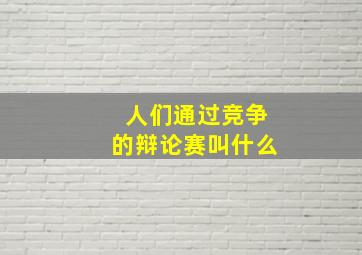 人们通过竞争
的辩论赛叫什么